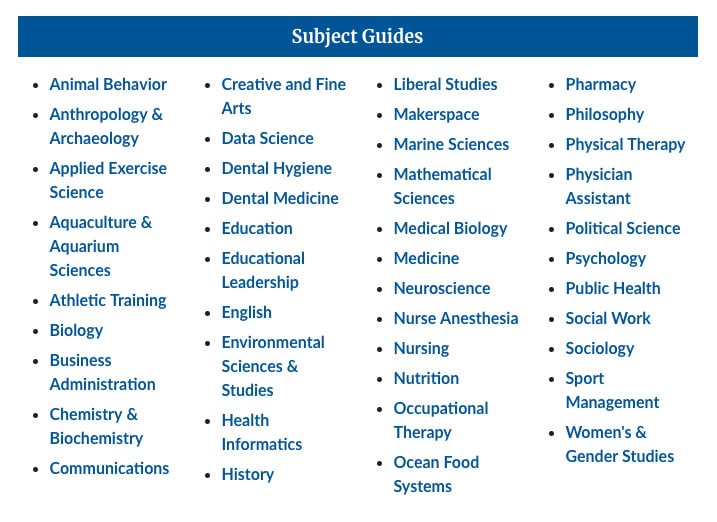 Subject Guides

- Animal Behavior
- Anthropology & Archaeology
- Applied Exercise Science
- Aquaculture & Aquarium Sciences
- Athletic Training
- Biology
- Business Administration
- Chemistry & Biochemistry
- Communications

- Creative and Fine Arts
- Data Science
- Dental Hygiene
- Dental Medicine
- Education
- Educational Leadership
- English
- Environmental Sciences & Studies
- Health Informatics
- History

- Liberal Studies
- Makerspace
- Marine Sciences
- Mathematical Sciences
- Medical Biology
- Medicine
- Neuroscience
- Nurse Anesthesia
- Nursing
- Nutrition
- Occupational Therapy
- Ocean Food Systems

- Pharmacy
- Philosophy
- Physical Therapy
- Physician Assistant
- Political Science
- Psychology
- Public Health
- Social Work
- Sociology
- Sport Management
- Women's & Gender Studies